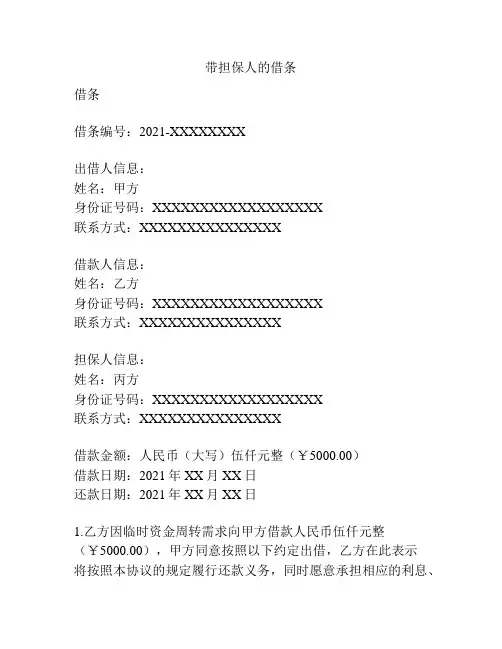 带担保人的借条

借条

借条编号：2021-XXXXXXXX

出借人信息：
姓名：甲方
身份证号码：XXXXXXXXXXXXXXXXXX
联系方式：XXXXXXXXXXXXXXX

借款人信息：
姓名：乙方
身份证号码：XXXXXXXXXXXXXXXXXX
联系方式：XXXXXXXXXXXXXXX

担保人信息：
姓名：丙方
身份证号码：XXXXXXXXXXXXXXXXXX
联系方式：XXXXXXXXXXXXXXX

借款金额：人民币（大写）伍仟元整（￥5000.00）
借款日期：2021 年 XX 月 XX 日
还款日期：2021 年 XX 月 XX 日

1.乙方因临时资金周转需求向甲方借款人民币伍仟元整（￥5000.00），甲方同意按照以下约定出借，乙方在此表示将按照本协议的规定履行还款义务，同时愿意承担相应的利息、